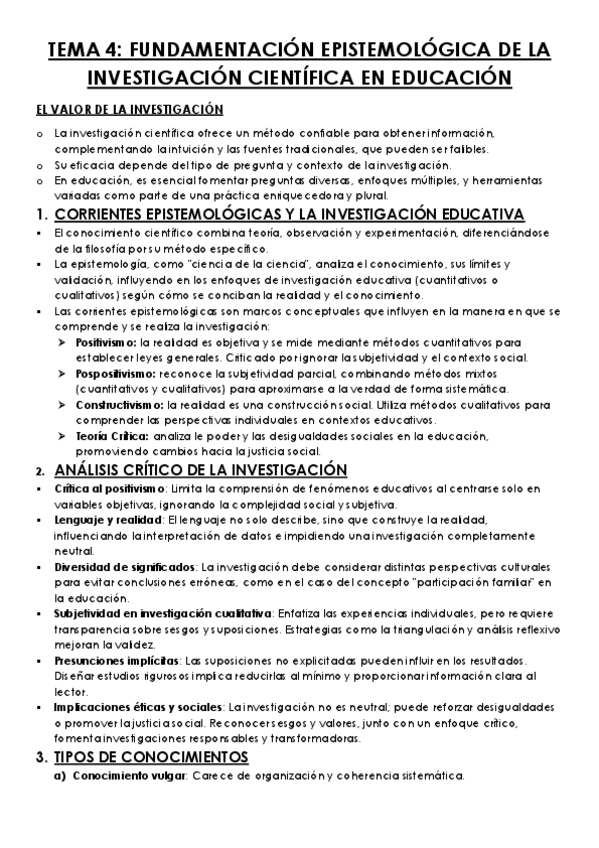 TEMA 4: FUNDAMENTACIÓN EPISTEMOLÓGICA DE LA INVESTIGACIÓN CIENTÍFICA EN EDUCACIÓN

EL VALOR DE LA INVESTIGACIÓN

o La investigación científica ofrece un método confiable para obtener información, complementando la intuición y las fuentes tradicionales, que pueden ser falibles.
o Su eficacia depende del tipo de pregunta y contexto de la investigación.
o En educación, es esencial fomentar preguntas diversas, enfoques múltiples, y herramientas variadas como parte de una práctica enriquecedora y plural.

1. CORRIENTES EPISTEMOLÓGICAS Y LA INVESTIGACIÓN EDUCATIVA

▪ El conocimiento científico combina teoría, observación y experimentación, diferenciándose de la filosofía por su método específico.
▪ La epistemología, como "ciencia de la ciencia", analiza el conocimiento, sus límites y validación, influyendo en los enfoques de investigación educativa (cuantitativos o cualitativos) según cómo se conciban la realidad y el conocimiento.
▪ Las corrientes epistemológicas son marcos conceptuales que influyen en la manera en que se comprende y se realiza la investigación:
➢ Positivismo: la realidad es objetiva y se mide mediante métodos cuantitativos para establecer leyes generales. Criticado por ignorar la subjetividad y el contexto social.
➢ Pospositivismo: reconoce la subjetividad parcial, combinando métodos mixtos (cuantitativos y cualitativos) para aproximarse a la verdad de forma sistemática.
➢ Constructivismo: la realidad es una construcción social. Utiliza métodos cualitativos para comprender las perspectivas individuales en contextos educativos.
➢ Teoría Crítica: analiza le poder y las desigualdades sociales en la educación, promoviendo cambios hacia la justicia social.

2. ANÁLISIS CRÍTICO DE LA INVESTIGACIÓN

▪ Crítica al positivismo: Limita la comprensión de fenómenos educativos al centrarse solo en variables objetivas, ignorando la complejidad social y subjetiva.
▪ Lenguaje y realidad: El lenguaje no solo describe, sino que construye la realidad, influenciando la interpretación de datos e impidiendo una investigación completamente neutral.
▪ Diversidad de significados: La investigación debe considerar distintas perspectivas culturales para evitar conclusiones erróneas, como en el caso del concepto "participación familiar" en la educación.
▪ Subjetividad en investigación cualitativa: Enfatiza las experiencias individuales, pero requiere transparencia sobre sesgos y suposiciones. Estrategias como la triangulación y análisis reflexivo mejoran la validez.
▪ Presunciones implícitas: Las suposiciones no explicitadas pueden influir en los resultados. Diseñar estudios rigurosos implica reducirlas al mínimo y proporcionar información clara al lector.
▪ Implicaciones éticas y sociales: La investigación no es neutral; puede reforzar desigualdades o promover la justicia social. Reconocer sesgos y valores, junto con un enfoque crítico, fomenta investigaciones responsables y transformadoras.

3. TIPOS DE CONOCIMIENTOS

a) Conocimiento vulgar: Carece de organización y coherencia sistemática.